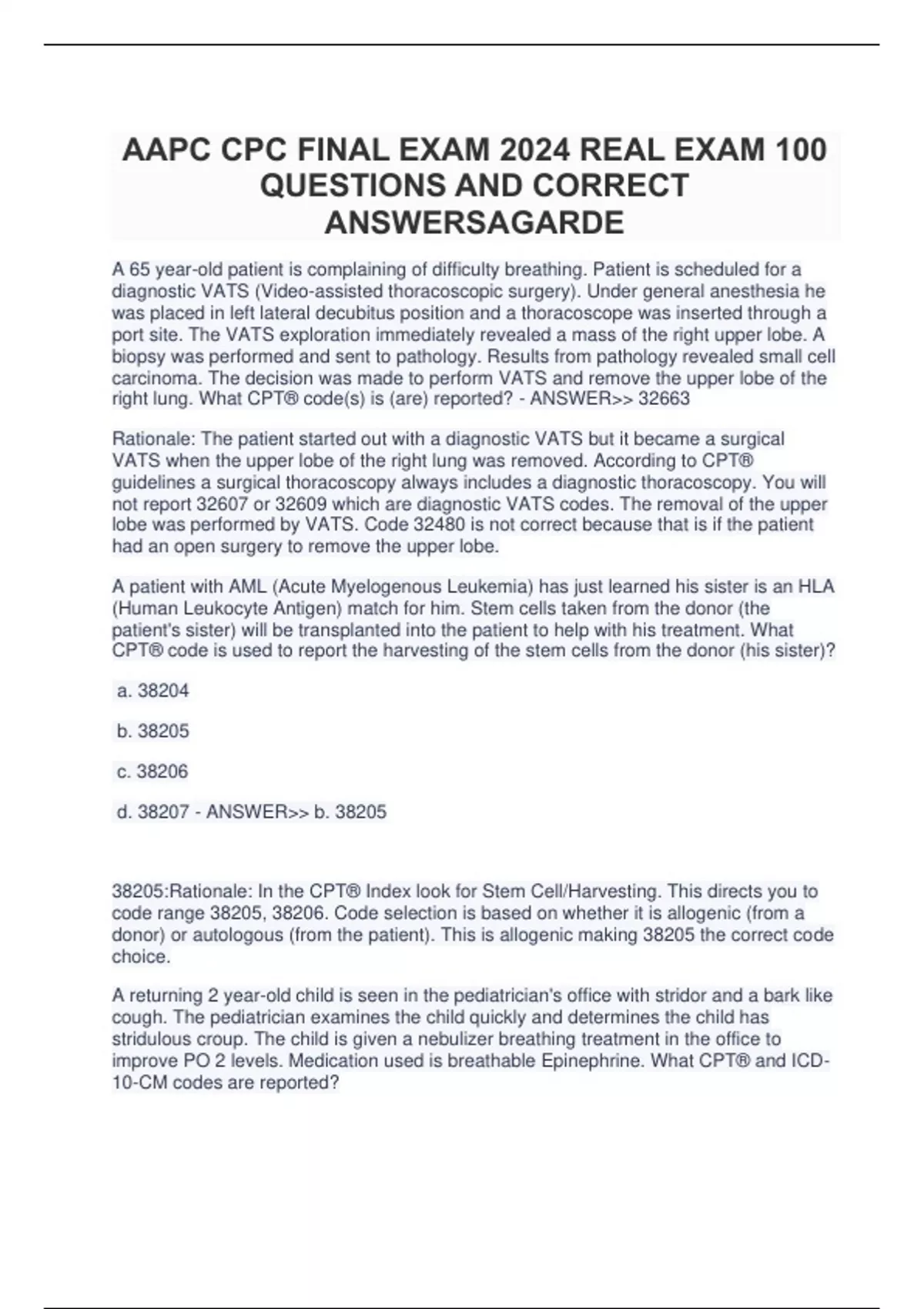 AAPC CPC FINAL EXAM 2024 REAL EXAM 100 QUESTIONS AND CORRECT ANSWERSAGARDE

A 65 year-old patient is complaining of difficulty breathing. Patient is scheduled for a diagnostic VATS (Video-assisted thoracoscopic surgery). Under general anesthesia he was placed in left lateral decubitus position and a thoracoscope was inserted through a port site. The VATS exploration immediately revealed a mass of the right upper lobe. A biopsy was performed and sent to pathology. Results from pathology revealed small cell carcinoma. The decision was made to perform VATS and remove the upper lobe of the right lung. What CPT® code(s) is (are) reported? - ANSWER>> 32663

Rationale: The patient started out with a diagnostic VATS but it became a surgical VATS when the upper lobe of the right lung was removed. According to CPT® guidelines a surgical thoracoscopy always includes a diagnostic thoracoscopy. You will not report 32607 or 32609 which are diagnostic VATS codes. The removal of the upper lobe was performed by VATS. Code 32480 is not correct because that is if the patient had an open surgery to remove the upper lobe.

A patient with AML (Acute Myelogenous Leukemia) has just learned his sister is an HLA (Human Leukocyte Antigen) match for him. Stem cells taken from the donor (the patient's sister) will be transplanted into the patient to help with his treatment. What CPT® code is used to report the harvesting of the stem cells from the donor (his sister)?

a. 38204

b. 38205

c. 38206

d. 38207 - ANSWER>> b. 38205

38205:Rationale: In the CPT® Index look for Stem Cell/Harvesting. This directs you to code range 38205, 38206. Code selection is based on whether it is allogenic (from a donor) or autologous (from the patient). This is allogenic making 38205 the correct code choice.

A returning 2 year-old child is seen in the pediatrician's office with stridor and a bark like cough. The pediatrician examines the child quickly and determines the child has stridulous croup. The child is given a nebulizer breathing treatment in the office to improve PO 2 levels. Medication used is breathable Epinephrine. What CPT® and ICD-10-CM codes are reported?